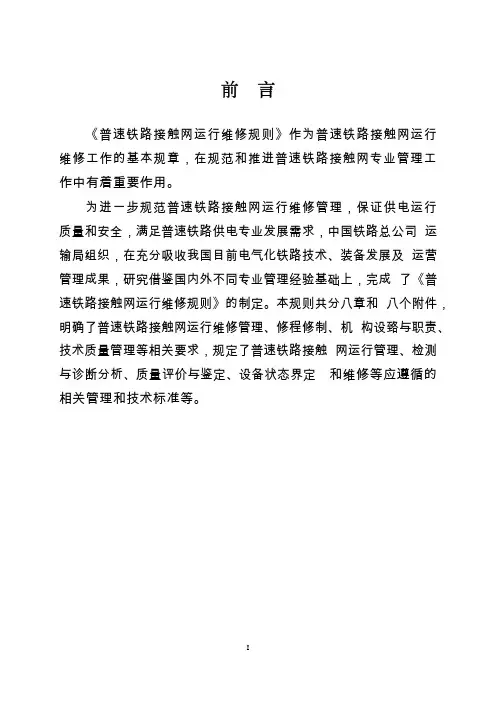 前 言

《普速铁路接触网运行维修规则》作为普速铁路接触网运行维修工作的基本规章，在规范和推进普速铁路接触网专业管理工作中有着重要作用。

为进一步规范普速铁路接触网运行维修管理，保证供电运行质量和安全，满足普速铁路供电专业发展需求，中国铁路总公司 运输局组织，在充分吸收我国目前电气化铁路技术、装备发展及 运营管理成果，研究借鉴国内外不同专业管理经验基础上，完成 了《普速铁路接触网运行维修规则》的制定。本规则共分八章和 八个附件，明确了普速铁路接触网运行维修管理、修程修制、机 构设臵与职责、技术质量管理等相关要求，规定了普速铁路接触 网运行管理、检测与诊断分析、质量评价与鉴定、设备状态界定 和维修等应遵循的相关管理和技术标准等。

I